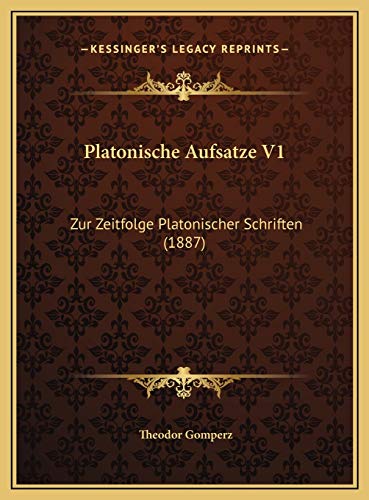 —KESSINGER'S LEGACY REPRINTS—

Platonische Aufsatze V1

Zur Zeitfolge Platonischer Schriften (1887)

Theodor Gomperz